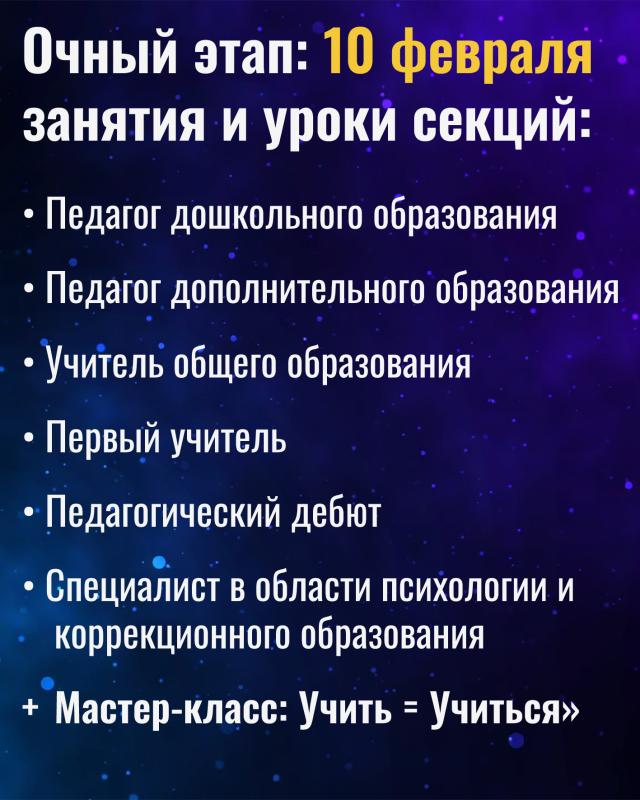 Очный этап: 10 февраля занятия и уроки секций:

• Педагог дошкольного образования

• Педагог дополнительного образования

• Учитель общего образования

• Первый учитель

• Педагогический дебют

• Специалист в области психологии и коррекционного образования

+ Мастер-класс: Учить = Учиться»